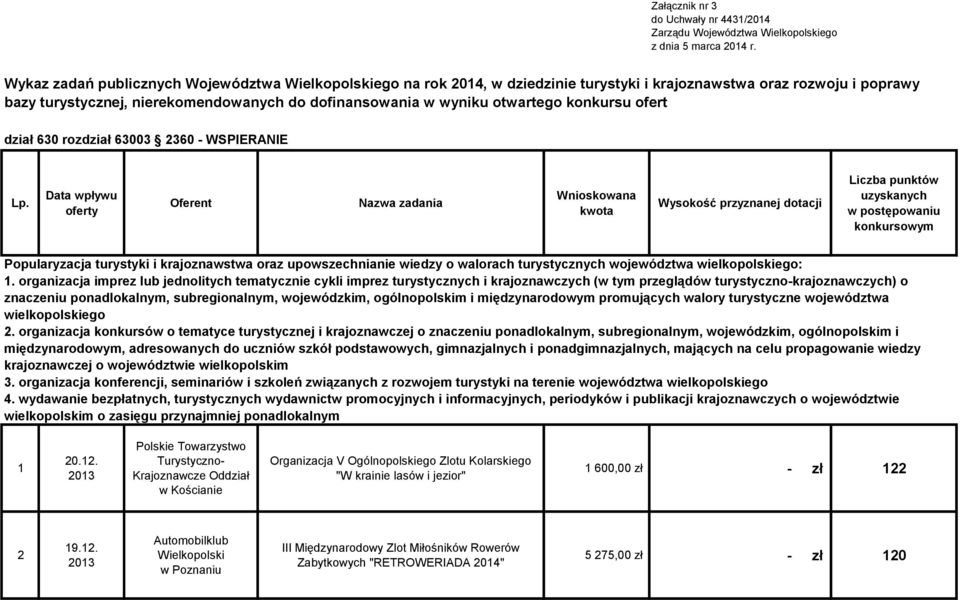 Załącznik nr 3
do Uchwały nr 4431/2014
Zarządu Województwa Wielkopolskiego
z dnia 5 marca 2014 r.

Wykaz zadań publicznych Województwa Wielkopolskiego na rok 2014, w dziedzinie turystyki i krajoznawstwa oraz rozwoju i poprawy bazy turystycznej, nierekomendowanych do dofinansowania w wyniku otwartego konkursu ofert

dział 630 rozdział 63003 § 2360 - WSPIERANIE

| Lp. | Data wpływu oferty | Oferent | Nazwa zadania | Wnioskowana kwota | Wysokość przyznanej dotacji | Liczba punktów uzyskanych w postępowaniu konkursowym |
|---|---|---|---|---|---|---|
| Popularyzacja turystyki i krajoznawstwa oraz upowszechnianie wiedzy o walorach turystycznych województwa wielkopolskiego: 1. organizacja imprez lub jednolitych tematycznie cykli imprez turystycznych i krajoznawczych (w tym przeglądów turystyczno-krajoznawczych) o znaczeniu ponadlokalnym, subregionalnym, wojewódzkim, ogólnopolskim i międzynarodowym promujących walory turystyczne województwa wielkopolskiego 2. organizacja konkursów o tematyce turystycznej i krajoznawczej o znaczeniu ponadlokalnym, subregionalnym, wojewódzkim, ogólnopolskim i międzynarodowym, adresowanych do uczniów szkół podstawowych, gimnazjalnych i ponadgimnazjalnych, mających na celu propagowanie wiedzy krajoznawczej o województwie wielkopolskim 3. organizacja konferencji, seminariów i szkoleń związanych z rozwojem turystyki na terenie województwa wielkopolskiego 4. wydawanie bezpłatnych, turystycznych wydawnictw promocyjnych i informacyjnych, periodyków i publikacji krajoznawczych o województwie wielkopolskim o zasięgu przynajmniej ponadlokalnym | | | | | | |
| 1 | 20.12. 2013 | Polskie Towarzystwo Turystyczno-Krajoznawcze Oddział w Kościanie | Organizacja V Ogólnopolskiego Zlotu Kolarskiego "W krainie lasów i jezior" | 1 600,00 zł | - zł | 122 |
| 2 | 19.12. 2013 | Automobilklub Wielkopolski w Poznaniu | III Międzynarodowy Zlot Miłośników Rowerów Zabytkowych "RETROWERIADA 2014" | 5 275,00 zł | - zł | 120 |